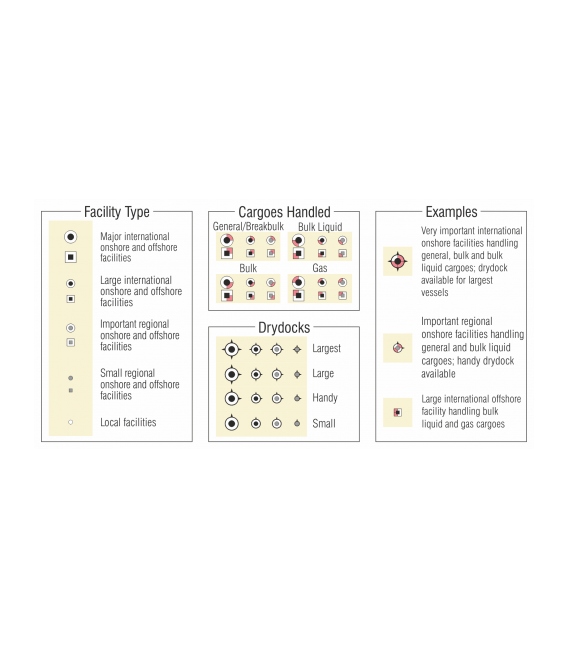 Facility Type

Major international onshore and offshore facilities

Large international onshore and offshore facilities

Important regional onshore and offshore facilities

Small regional onshore and offshore facilities

Local facilities

Cargoes Handled

General/Breakbulk

Bulk Liquid

Bulk

Gas

Drydocks

Largest

Large

Handy

Small

Examples

Very important international onshore facilities handling general, bulk and bulk liquid cargoes; drydock available for largest vessels

Important regional onshore facilities handling general and bulk liquid cargoes; handy drydock available

Large international offshore facility handling bulk liquid and gas cargoes